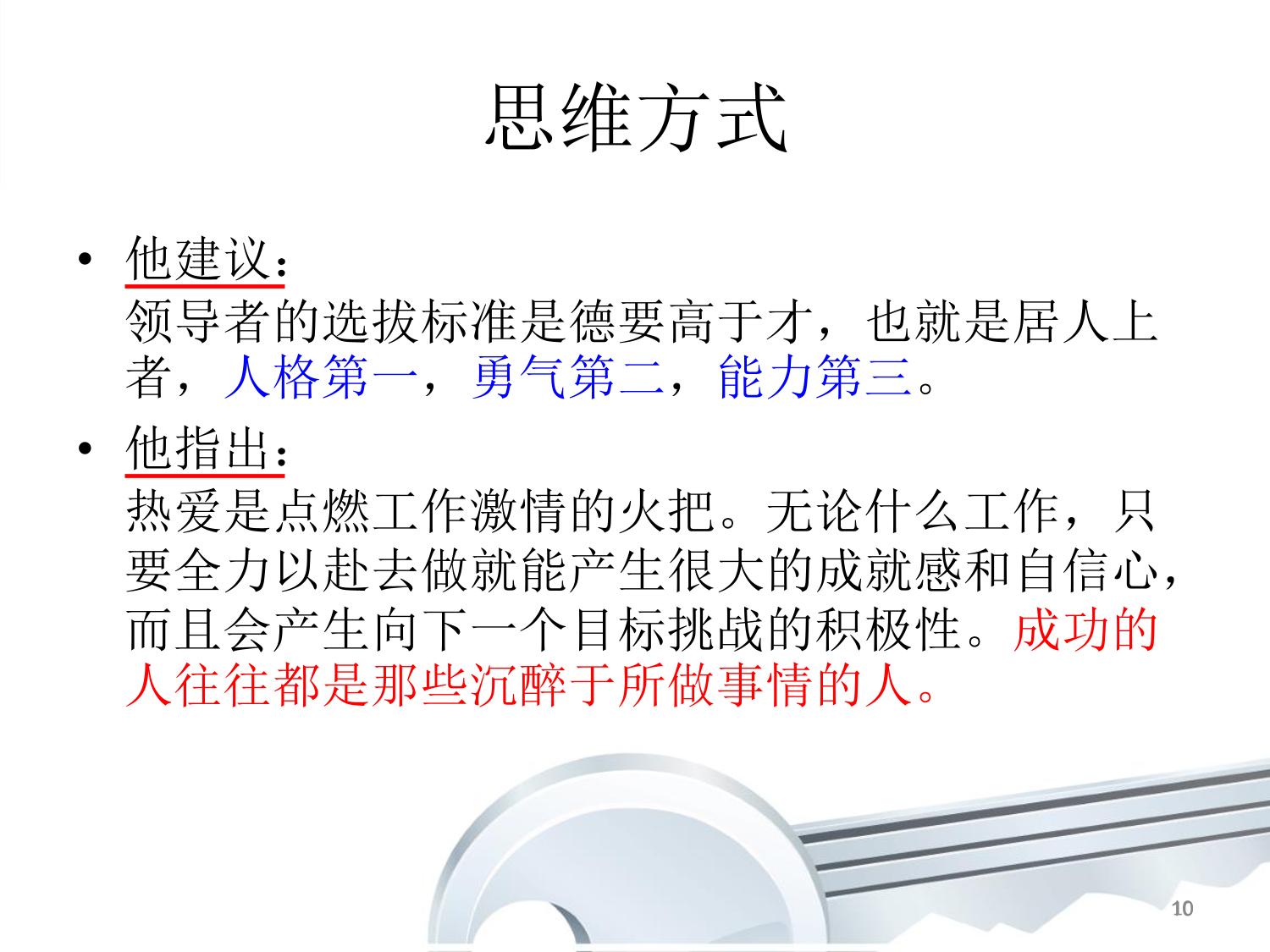 思维方式

• 他建议：
领导者的选拔标准是德要高于才，也就是居人上者，人格第一，勇气第二，能力第三。

• 他指出：
热爱是点燃工作激情的火把。无论什么工作，只要全力以赴去做就能产生很大的成就感和自信心，而且会产生向下一个目标挑战的积极性。成功的人往往都是那些沉醉于所做事情的人。

10